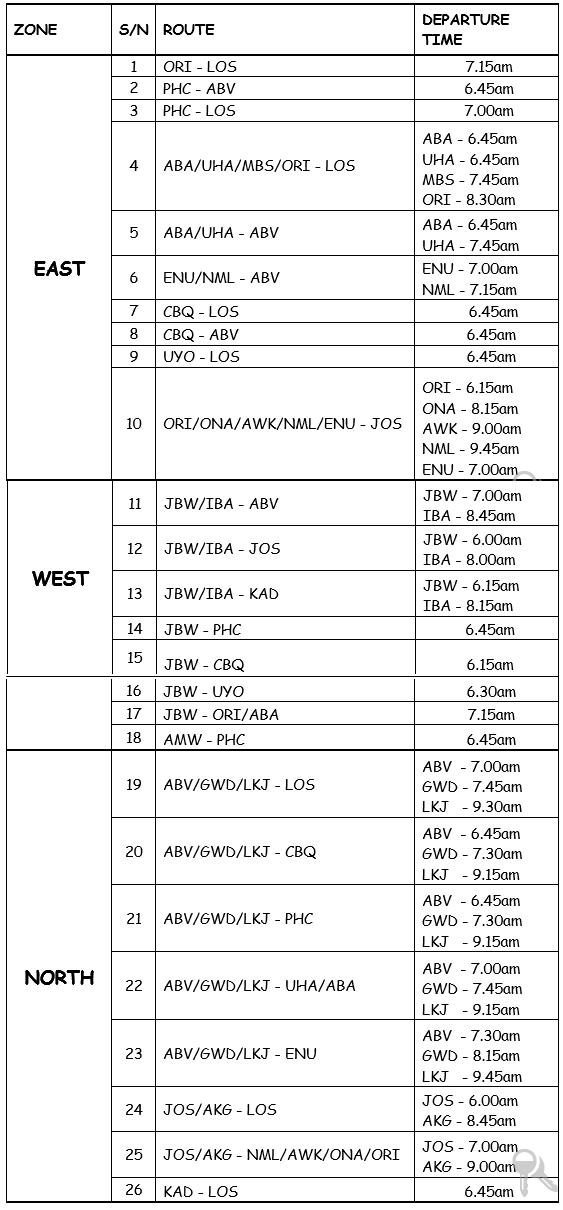 | ZONE | S/N | ROUTE | DEPARTURE TIME |
|---|---|---|---|
| EAST | 1 | ORI - LOS | 7.15am |
| | 2 | PHC - ABV | 6.45am |
| | 3 | PHC - LOS | 7.00am |
| | 4 | ABA/UHA/MBS/ORI - LOS | ABA - 6.45am UHA - 6.45am MBS - 7.45am ORI - 8.30am |
| | 5 | ABA/UHA - ABV | ABA - 6.45am UHA - 7.45am |
| | 6 | ENU/NML - ABV | ENU - 7.00am NML - 7.15am |
| | 7 | CBQ - LOS | 6.45am |
| | 8 | CBQ - ABV | 6.45am |
| | 9 | UYO - LOS | 6.45am |
| | 10 | ORI/ONA/AWK/NML/ENU - JOS | ORI - 6.15am ONA - 8.15am AWK - 9.00am NML - 9.45am ENU - 7.00am |
| WEST | 11 | JBW/IBA - ABV | JBW - 7.00am IBA - 8.45am |
| | 12 | JBW/IBA - JOS | JBW - 6.00am IBA - 8.00am |
| | 13 | JBW/IBA - KAD | JBW - 6.15am IBA - 8.15am |
| | 14 | JBW - PHC | 6.45am |
| | 15 | JBW - CBQ | 6.15am |
| | 16 | JBW - UYO | 6.30am |
| | 17 | JBW - ORI/ABA | 7.15am |
| | 18 | AMW - PHC | 6.45am |
| NORTH | 19 | ABV/GWD/LKJ - LOS | ABV - 7.00am GWD - 7.45am LKJ - 9.30am |
| | 20 | ABV/GWD/LKJ - CBQ | ABV - 6.45am GWD - 7.30am LKJ - 9.15am |
| | 21 | ABV/GWD/LKJ - PHC | ABV - 6.45am GWD - 7.30am LKJ - 9.15am |
| | 22 | ABV/GWD/LKJ - UHA/ABA | ABV - 7.00am GWD - 7.45am LKJ - 9.15am |
| | 23 | ABV/GWD/LKJ - ENU | ABV - 7.30am GWD - 8.15am LKJ - 9.45am |
| | 24 | JOS/AKG - LOS | JOS - 6.00am AKG - 8.45am |
| | 25 | JOS/AKG - NML/AWK/ONA/ORI | JOS - 7.00am AKG - 9.00am |
| | 26 | KAD - LOS | 6.45am |